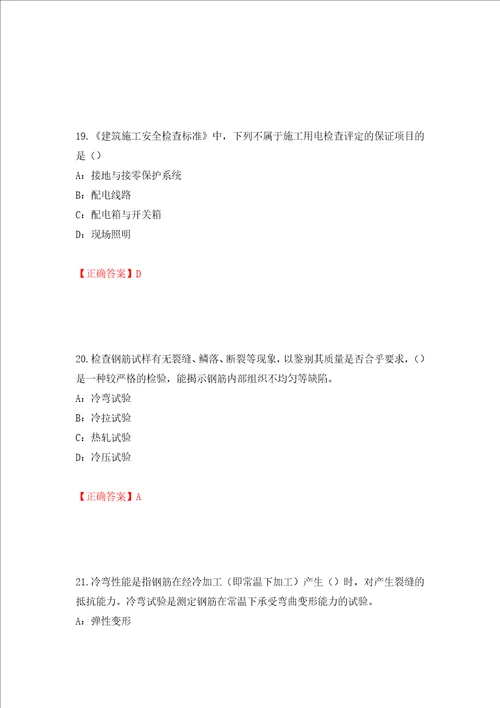 19.《建筑施工安全检查标准》中，下列不属于施工用电检查评定的保证项目的是（）

A：接地与接零保护系统

B：配电线路

C：配电箱与开关箱

D：现场照明

【正确答案】D

20.检查钢筋试样有无裂缝、鳞落、断裂等现象，以鉴别其质量是否合乎要求，（）是一种较严格的检验，能揭示钢筋内部组织不均匀等缺陷。

A：冷弯试验

B：冷拉试验

C：热轧试验

D：冷压试验

【正确答案】A

21.冷弯性能是指钢筋在经冷加工（即常温下加工）产生（）时，对产生裂缝的抵抗能力。冷弯试验是测定钢筋在常温下承受弯曲变形能力的试验。

A：弹性变形